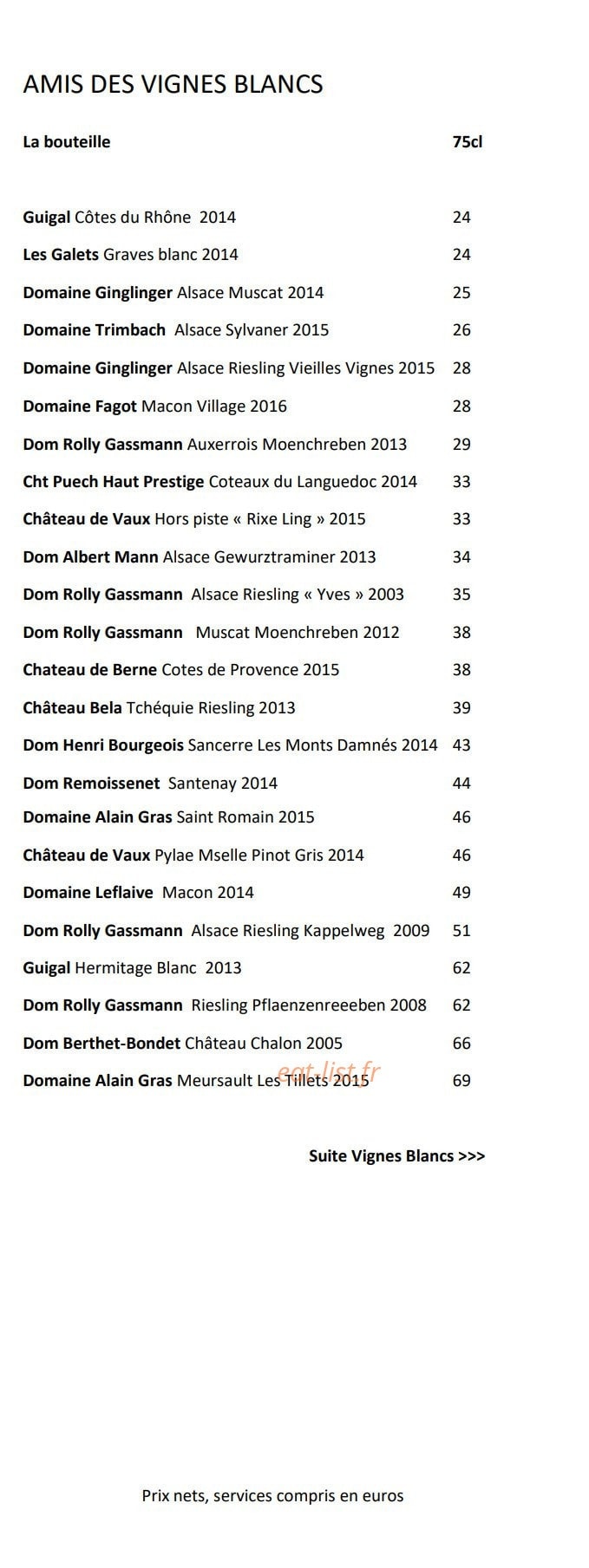 AMIS DES VIGNES BLANCS

La bouteille 75cl

Guigal Côtes du Rhône 2014 24

Les Galets Graves blanc 2014 24

Domaine Ginglinger Alsace Muscat 2014 25

Domaine Trimbach Alsace Sylvaner 2015 26

Domaine Ginglinger Alsace Riesling Vieilles Vignes 2015 28

Domaine Fagot Macon Village 2016 28

Dom Rolly Gassmann Auxerrois Moenchreben 2013 29

Cht Puech Haut Prestige Coteaux du Languedoc 2014 33

Château de Vaux Hors piste « Rixe Ling » 2015 33

Dom Albert Mann Alsace Gewurztraminer 2013 34

Dom Rolly Gassmann Alsace Riesling « Yves » 2003 35

Dom Rolly Gassmann Muscat Moenchreben 2012 38

Chateau de Berne Cotes de Provence 2015 38

Château Bela Tchéquie Riesling 2013 39

Dom Henri Bourgeois Sancerre Les Monts Damnés 2014 43

Dom Remoissenet Santenay 2014 44

Domaine Alain Gras Saint Romain 2015 46

Château de Vaux Pylae Mselle Pinot Gris 2014 46

Domaine Leflaive Macon 2014 49

Dom Rolly Gassmann Alsace Riesling Kappelweg 2009 51

Guigal Hermitage Blanc 2013 62

Dom Rolly Gassmann Riesling Pflaenzenreeeben 2008 62

Dom Berthet-Bondet Château Chalon 2005 66

Domaine Alain Gras Meursault Les Tillets 2015 69

Suite Vignes Blancs >>>

Prix nets, services compris en euros

eat-list.fr